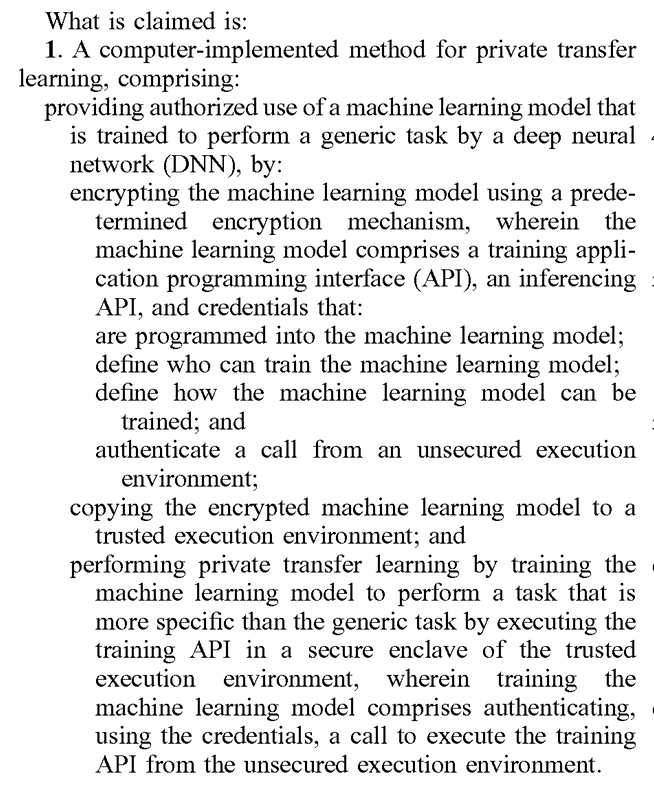 What is claimed is:

1. A computer-implemented method for private transfer learning, comprising:

providing authorized use of a machine learning model that is trained to perform a generic task by a deep neural network (DNN), by:

encrypting the machine learning model using a predetermined encryption mechanism, wherein the machine learning model comprises a training application programming interface (API), an inferencing API, and credentials that:

are programmed into the machine learning model;

define who can train the machine learning model;

define how the machine learning model can be trained; and

authenticate a call from an unsecured execution environment;

copying the encrypted machine learning model to a trusted execution environment; and

performing private transfer learning by training the machine learning model to perform a task that is more specific than the generic task by executing the training API in a secure enclave of the trusted execution environment, wherein training the machine learning model comprises authenticating, using the credentials, a call to execute the training API from the unsecured execution environment.